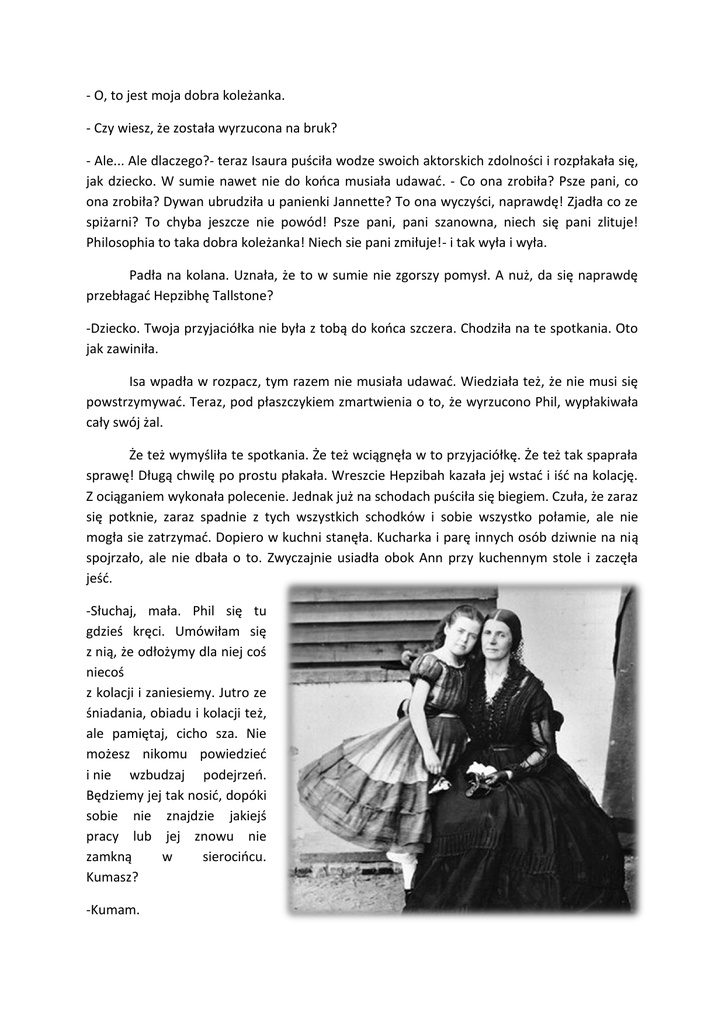 - O, to jest moja dobra koleżanka.

- Czy wiesz, że została wyrzucona na bruk?

- Ale... Ale dlaczego?- teraz Isaura puściła wodze swoich aktorskich zdolności i rozpłakała się, jak dziecko. W sumie nawet nie do końca musiała udawać. - Co ona zrobiła? Psze pani, co ona zrobiła? Dywan ubrudziła u panienki Jannette? To ona wyczyści, naprawdę! Zjadła co ze spiżarni? To chyba jeszcze nie powód! Psze pani, pani szanowna, niech się pani zlituje! Philosophia to taka dobra koleżanka! Niech sie pani zmiłuje!- i tak wyła i wyła.

Padła na kolana. Uznała, że to w sumie nie zgorszy pomysł. A nuż, da się naprawdę przebłagać Hepzibhę Tallstone?

-Dziecko. Twoja przyjaciółka nie była z tobą do końca szczera. Chodziła na te spotkania. Oto jak zawiniła.

Isa wpadła w rozpacz, tym razem nie musiała udawać. Wiedziała też, że nie musi się powstrzymywać. Teraz, pod płaszczykiem zmartwienia o to, że wyrzucono Phil, wypłakiwała cały swój żal.

Że też wymyśliła te spotkania. Że też wciągnęła w to przyjaciółkę. Że też tak spaprała sprawę! Długą chwilę po prostu płakała. Wreszcie Hepzibah kazała jej wstać i iść na kolację. Z ociąganiem wykonała polecenie. Jednak już na schodach puściła się biegiem. Czuła, że zaraz się potknie, zaraz spadnie z tych wszystkich schodków i sobie wszystko połamie, ale nie mogła sie zatrzymać. Dopiero w kuchni stanęła. Kucharka i parę innych osób dziwnie na nią spojrzało, ale nie dbała o to. Zwyczajnie usiadła obok Ann przy kuchennym stole i zaczęła jeść.

-Słuchaj, mała. Phil się tu gdzieś kręci. Umówiłam się z nią, że odłożymy dla niej coś niecoś z kolacji i zaniesiemy. Jutro ze śniadania, obiadu i kolacji też, ale pamiętaj, cicho sza. Nie możesz nikomu powiedzieć i nie wzbudzaj podejrzeń. Będziemy jej tak nosić, dopóki sobie nie znajdzie jakiejś pracy lub jej znowu nie zamkną w sierocińcu. Kumasz?

-Kumam.